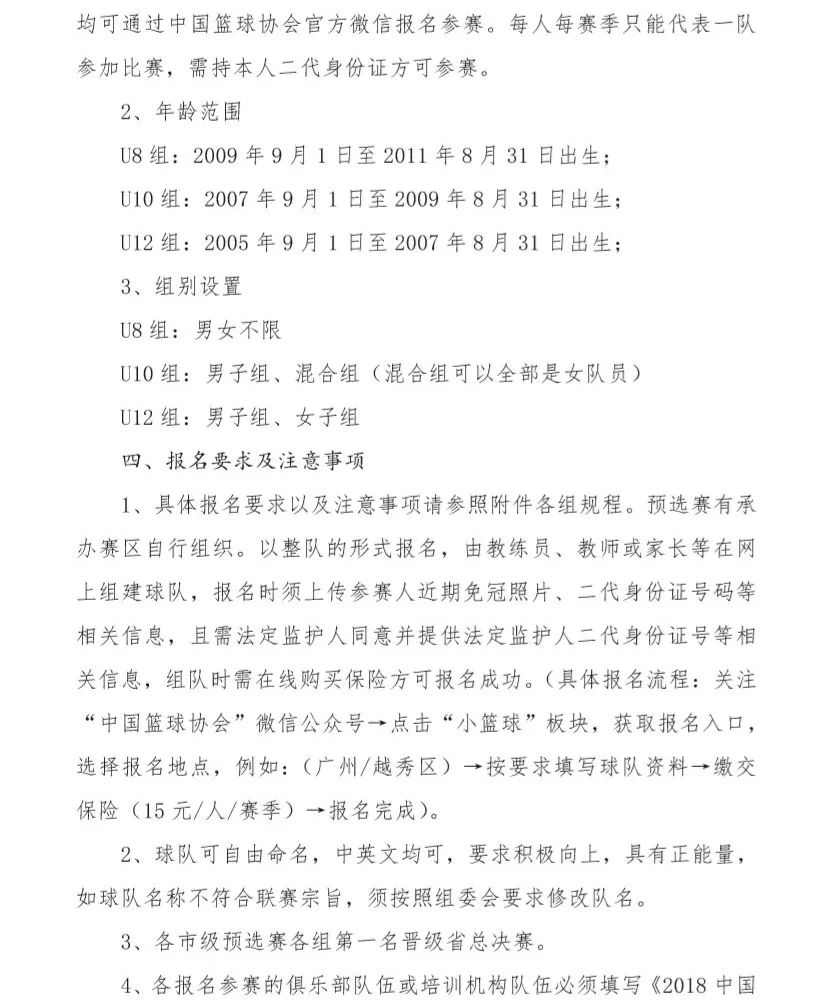 均可通过中国篮球协会官方微信报名参赛。每人每赛季只能代表一队参加比赛，需持本人二代身份证方可参赛。

2、年龄范围

U8 组：2009 年 9 月 1 日至 2011 年 8 月 31 日出生；

U10 组：2007 年 9 月 1 日至 2009 年 8 月 31 日出生；

U12 组：2005 年 9 月 1 日至 2007 年 8 月 31 日出生；

3、组别设置

U8 组：男女不限

U10 组：男子组、混合组（混合组可以全部是女队员）

U12 组：男子组、女子组

四、报名要求及注意事项

1、具体报名要求以及注意事项请参照附件各组规程。预选赛有承办赛区自行组织。以整队的形式报名，由教练员、教师或家长等在网上组建球队，报名时须上传参赛人近期免冠照片、二代身份证号码等相关信息，且需法定监护人同意并提供法定监护人二代身份证号等相关信息，组队时需在线购买保险方可报名成功。（具体报名流程：关注“中国篮球协会”微信公众号→点击“小篮球”板块，获取报名入口，选择报名地点，例如：（广州/越秀区）→按要求填写球队资料→缴交保险（15 元/人/赛季）→报名完成）。

2、球队可自由命名，中英文均可，要求积极向上，具有正能量，如球队名称不符合联赛宗旨，须按照组委会要求修改队名。

3、各市级预选赛各组第一名晋级省总决赛。

4、各报名参赛的俱乐部队伍或培训机构队伍必须填写《2018 中国